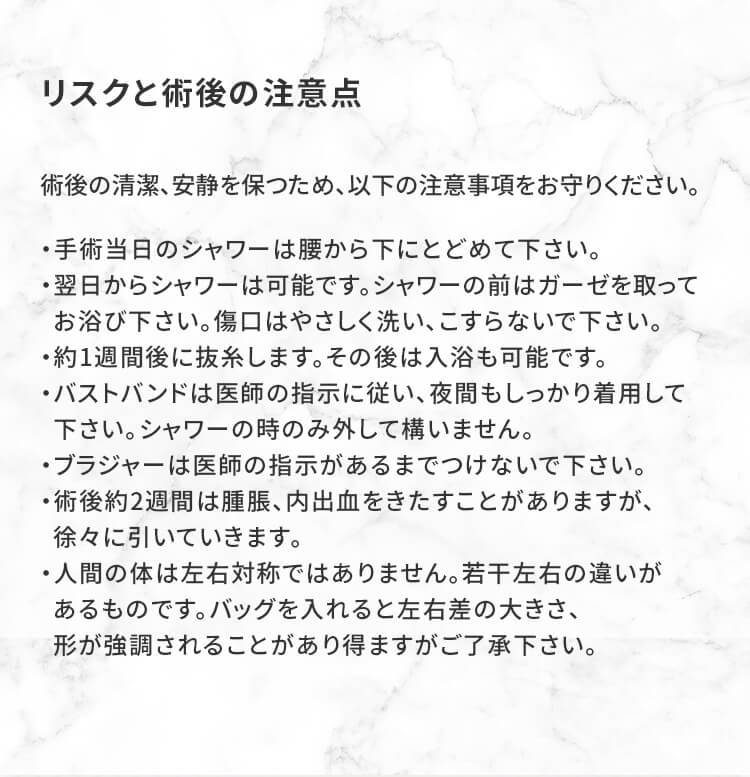 リスクと術後の注意点

術後の清潔、安静を保つため、以下の注意事項をお守りください。

・手術当日のシャワーは腰から下にとどめて下さい。
・翌日からシャワーは可能です。シャワーの前はガーゼを取ってお浴び下さい。傷口はやさしく洗い、こすらないで下さい。
・約1週間後に抜糸します。その後は入浴も可能です。
・バストバンドは医師の指示に従い、夜間もしっかり着用して下さい。シャワーの時のみ外して構いません。
・ブラジャーは医師の指示があるまでつけないで下さい。
・術後約2週間は腫脹、内出血をきたすことがありますが、徐々に引いていきます。
・人間の体は左右対称ではありません。若干左右の違いがあるものです。バッグを入れると左右差の大きさ、形が強調されることがあり得ますがご了承下さい。